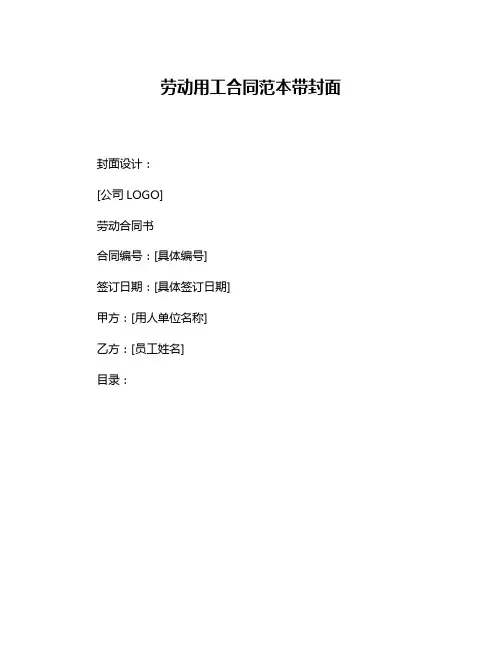 劳动用工合同范本带封面

封面设计：

[公司LOGO]

劳动合同书

合同编号：[具体编号]

签订日期：[具体签订日期]

甲方：[用人单位名称]

乙方：[员工姓名]

目录：